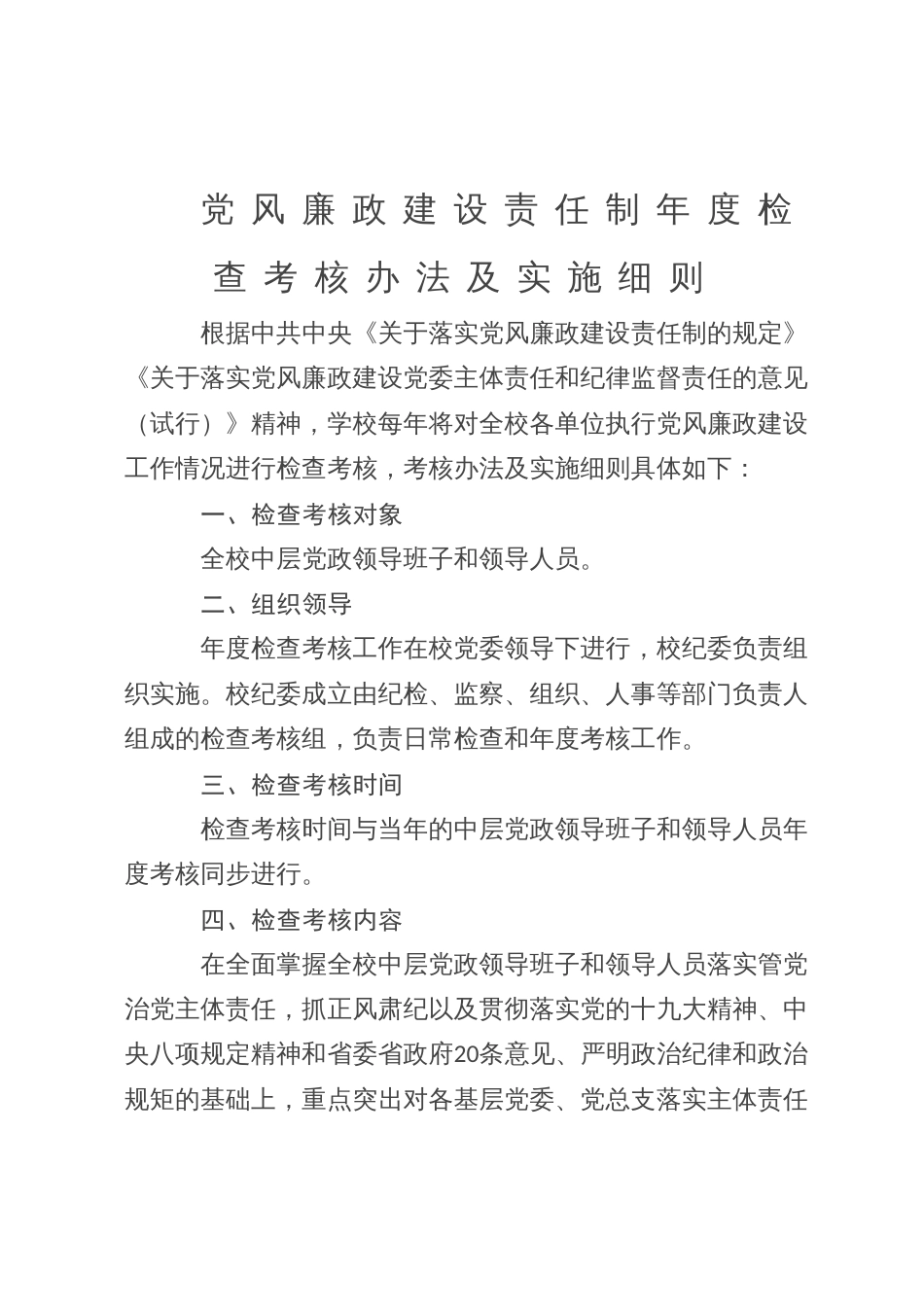 党风廉政建设责任制年度检查考核办法及实施细则

根据中共中央《关于落实党风廉政建设责任制的规定》《关于落实党风廉政建设党委主体责任和纪律监督责任的意见（试行）》精神，学校每年将对全校各单位执行党风廉政建设工作情况进行检查考核，考核办法及实施细则具体如下：

一、检查考核对象

全校中层党政领导班子和领导人员。

二、组织领导

年度检查考核工作在校党委领导下进行，校纪委负责组织实施。校纪委成立由纪检、监察、组织、人事等部门负责人组成的检查考核组，负责日常检查和年度考核工作。

三、检查考核时间

检查考核时间与当年的中层党政领导班子和领导人员年度考核同步进行。

四、检查考核内容

在全面掌握全校中层党政领导班子和领导人员落实管党治党主体责任，抓正风肃纪以及贯彻落实党的十九大精神、中央八项规定精神和省委省政府20条意见、严明政治纪律和政治规矩的基础上，重点突出对各基层党委、党总支落实主体责任